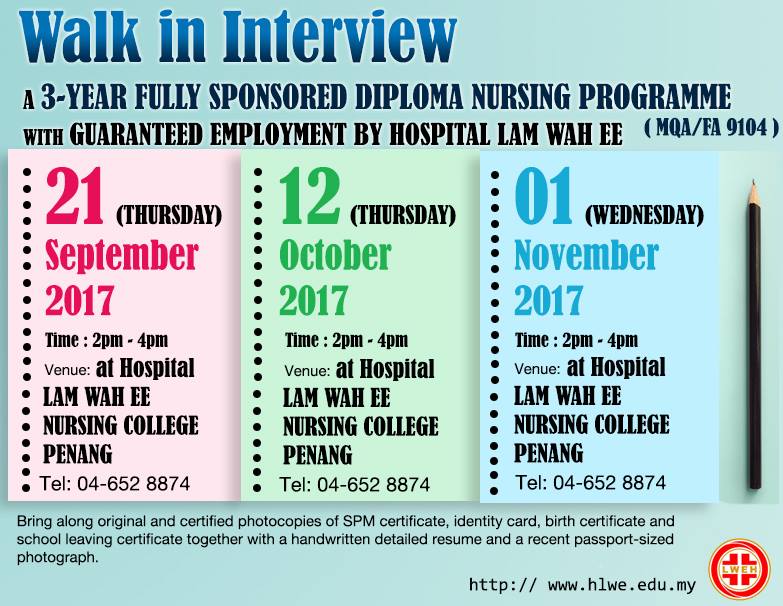 Walk in Interview

A 3-YEAR FULLY SPONSORED DIPLOMA NURSING PROGRAMME WITH GUARANTEED EMPLOYMENT BY HOSPITAL LAM WAH EE

( MQA/FA 9104 )

21 (THURSDAY)
September
2017
Time : 2pm - 4pm
Venue: at Hospital
LAM WAH EE
NURSING COLLEGE
PENANG
Tel: 04-652 8874

12 (THURSDAY)
October
2017
Time : 2pm - 4pm
Venue: at Hospital
LAM WAH EE
NURSING COLLEGE
PENANG
Tel: 04-652 8874

01 (WEDNESDAY)
November
2017
Time : 2pm - 4pm
Venue: at Hospital
LAM WAH EE
NURSING COLLEGE
PENANG
Tel: 04-652 8874

Bring along original and certified photocopies of SPM certificate, identity card, birth certificate and school leaving certificate together with a handwritten detailed resume and a recent passport-sized photograph.

http:// www.hlwe.edu.my

LWEH